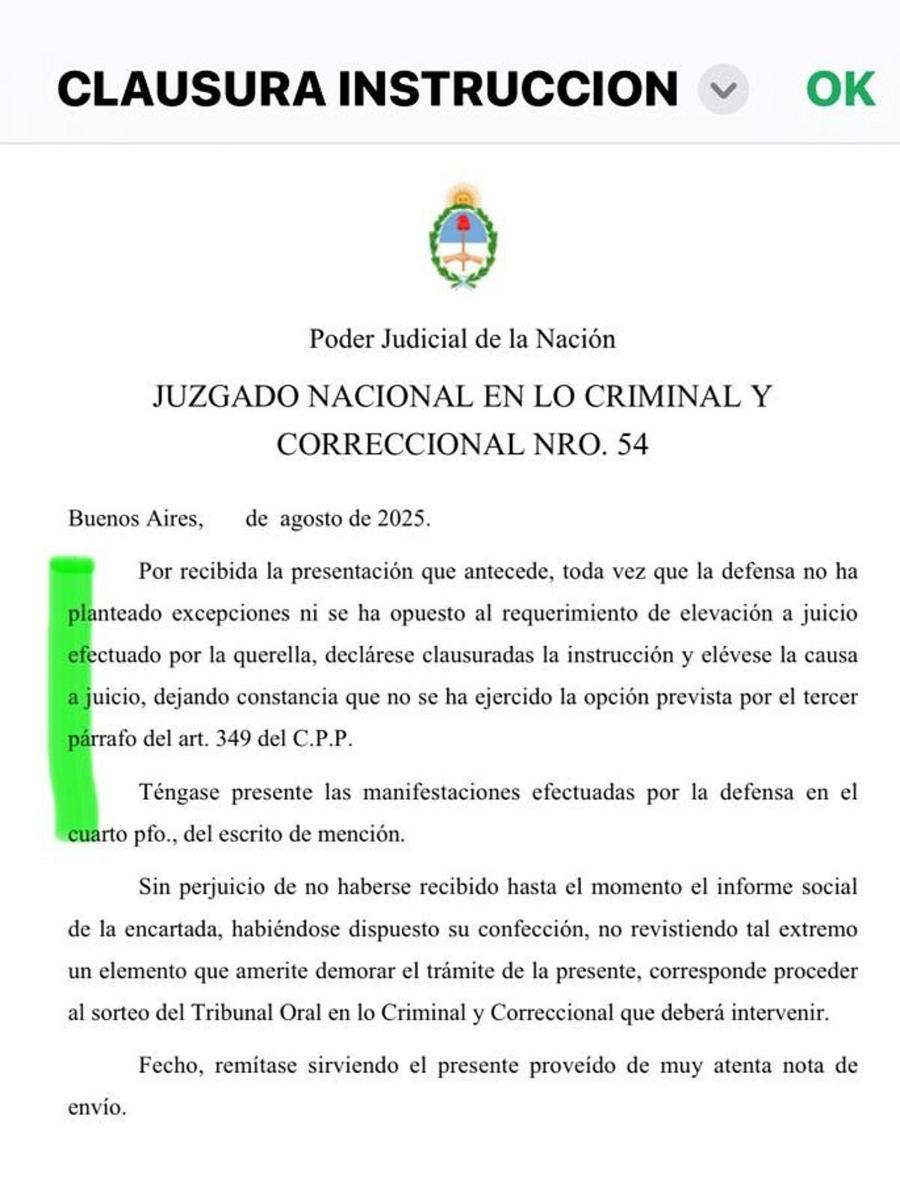 CLAUSURA INSTRUCCION OK

Poder Judicial de la Nación

JUZGADO NACIONAL EN LO CRIMINAL Y CORRECCIONAL NRO. 54

Buenos Aires, de agosto de 2025.

Por recibida la presentación que antecede, toda vez que la defensa no ha planteado excepciones ni se ha opuesto al requerimiento de elevación a juicio efectuado por la querella, declárese clausuradas la instrucción y elévese la causa a juicio, dejando constancia que no se ha ejercido la opción prevista por el tercer párrafo del art. 349 del C.P.P.

Téngase presente las manifestaciones efectuadas por la defensa en el cuarto pfo., del escrito de mención.

Sin perjuicio de no haberse recibido hasta el momento el informe social de la encartada, habiéndose dispuesto su confección, no revistiendo tal extremo un elemento que amerite demorar el trámite de la presente, corresponde proceder al sorteo del Tribunal Oral en lo Criminal y Correccional que deberá intervenir.

Fecho, remítase sirviendo el presente proveído de muy atenta nota de envío.